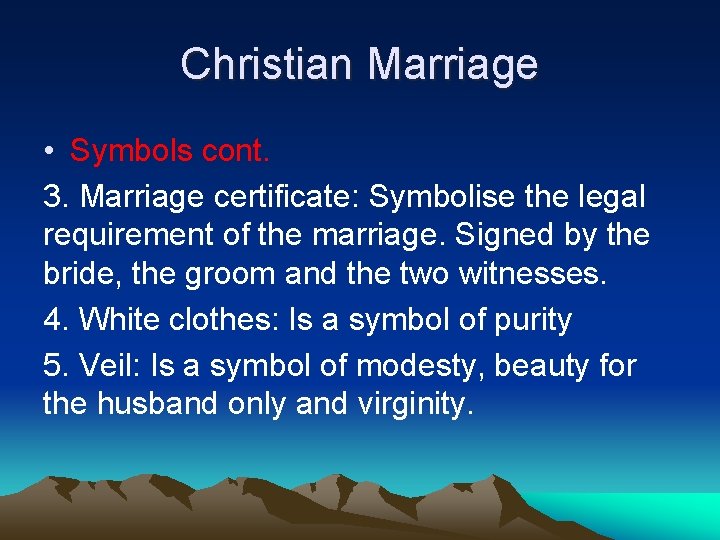 Christian Marriage

• Symbols cont.

3. Marriage certificate: Symbolise the legal requirement of the marriage. Signed by the bride, the groom and the two witnesses.

4. White clothes: Is a symbol of purity

5. Veil: Is a symbol of modesty, beauty for the husband only and virginity.